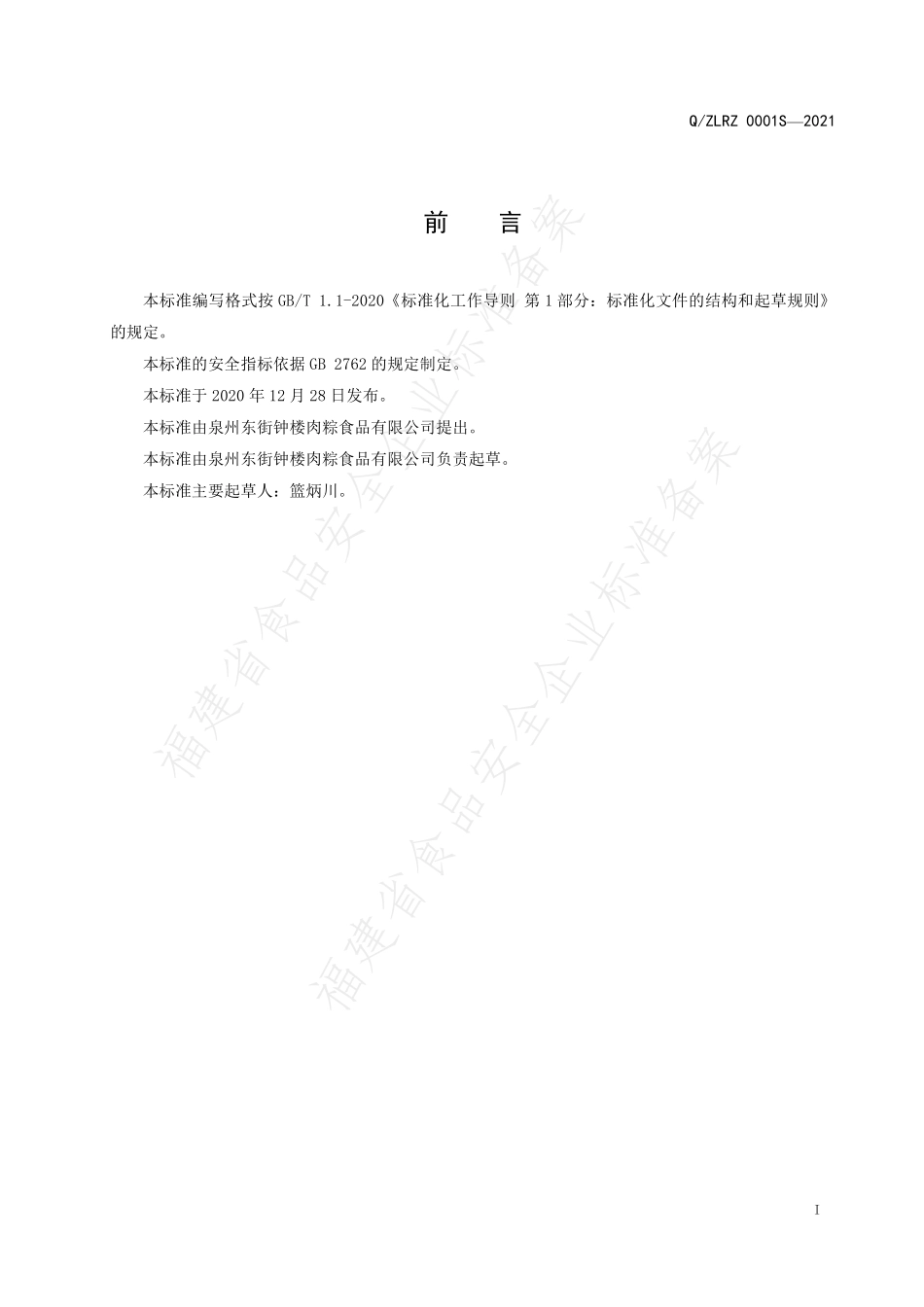 Q/ZLRZ 0001S—2021

前　言

本标准编写格式按 GB/T 1.1-2020《标准化工作导则 第 1 部分：标准化文件的结构和起草规则》的规定。

本标准的安全指标依据 GB 2762 的规定制定。

本标准于 2020 年 12 月 28 日发布。

本标准由泉州东街钟楼肉粽食品有限公司提出。

本标准由泉州东街钟楼肉粽食品有限公司负责起草。

本标准主要起草人：篮炳川。

福建省食品安全企业标准备案

福建省食品安全企业标准备案

I